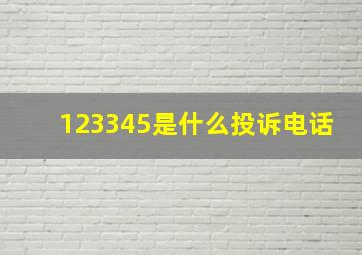 123345是什么投诉电话